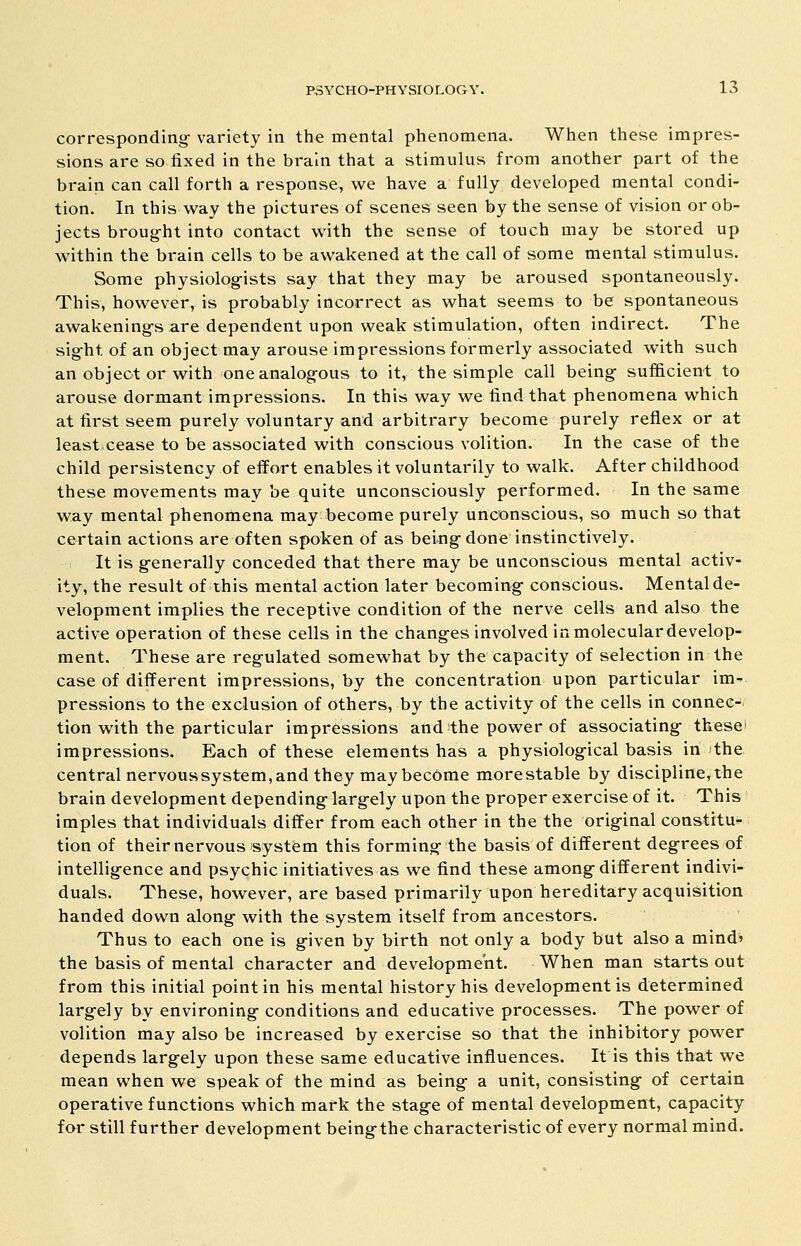 PSYCHO-PHYSIOLOGY. 13

corresponding variety in the mental phenomena. When these impressions are so fixed in the brain that a stimulus from another part of the brain can call forth a response, we have a fully developed mental condition. In this way the pictures of scenes seen by the sense of vision or objects brought into contact with the sense of touch may be stored up within the brain cells to be awakened at the call of some mental stimulus. Some physiologists say that they may be aroused spontaneously. This, however, is probably incorrect as what seems to be spontaneous awakenings are dependent upon weak stimulation, often indirect. The sight of an object may arouse impressions formerly associated with such an object or with one analogous to it, the simple call being sufficient to arouse dormant impressions. In this way we find that phenomena which at first seem purely voluntary and arbitrary become purely reflex or at least cease to be associated with conscious volition. In the case of the child persistency of effort enables it voluntarily to walk. After childhood these movements may be quite unconsciously performed. In the same way mental phenomena may become purely unconscious, so much so that certain actions are often spoken of as being done instinctively.

It is generally conceded that there may be unconscious mental activity, the result of this mental action later becoming conscious. Mental development implies the receptive condition of the nerve cells and also the active operation of these cells in the changes involved in molecular development. These are regulated somewhat by the capacity of selection in the case of different impressions, by the concentration upon particular impressions to the exclusion of others, by the activity of the cells in connection with the particular impressions and the power of associating these impressions. Each of these elements has a physiological basis in the central nervous system, and they may become more stable by discipline, the brain development depending largely upon the proper exercise of it. This imples that individuals differ from each other in the the original constitution of their nervous system this forming the basis of different degrees of intelligence and psychic initiatives as we find these among different individuals. These, however, are based primarily upon hereditary acquisition handed down along with the system itself from ancestors.

Thus to each one is given by birth not only a body but also a mind, the basis of mental character and development. When man starts out from this initial point in his mental history his development is determined largely by environing conditions and educative processes. The power of volition may also be increased by exercise so that the inhibitory power depends largely upon these same educative influences. It is this that we mean when we speak of the mind as being a unit, consisting of certain operative functions which mark the stage of mental development, capacity for still further development being the characteristic of every normal mind.